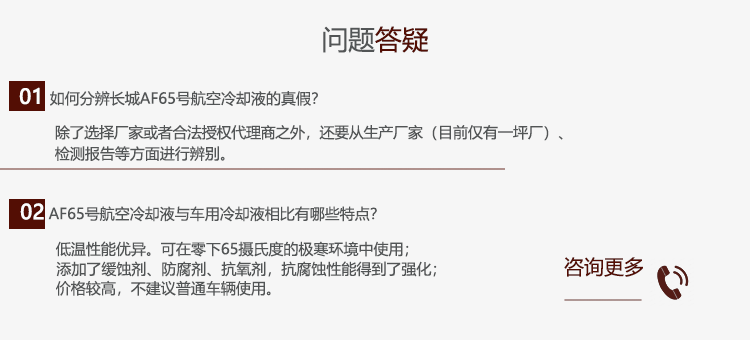 问题答疑

01 如何分辨长城AF65号航空冷却液的真假?

除了选择厂家或者合法授权代理商之外，还要从生产厂家（目前仅有一坪厂）、检测报告等方面进行辨别。

02 AF65号航空冷却液与车用冷却液相比有哪些特点?

低温性能优异。可在零下65摄氏度的极寒环境中使用；
添加了缓蚀剂、防腐剂、抗氧剂，抗腐蚀性能得到了强化；
价格较高，不建议普通车辆使用。

咨询更多